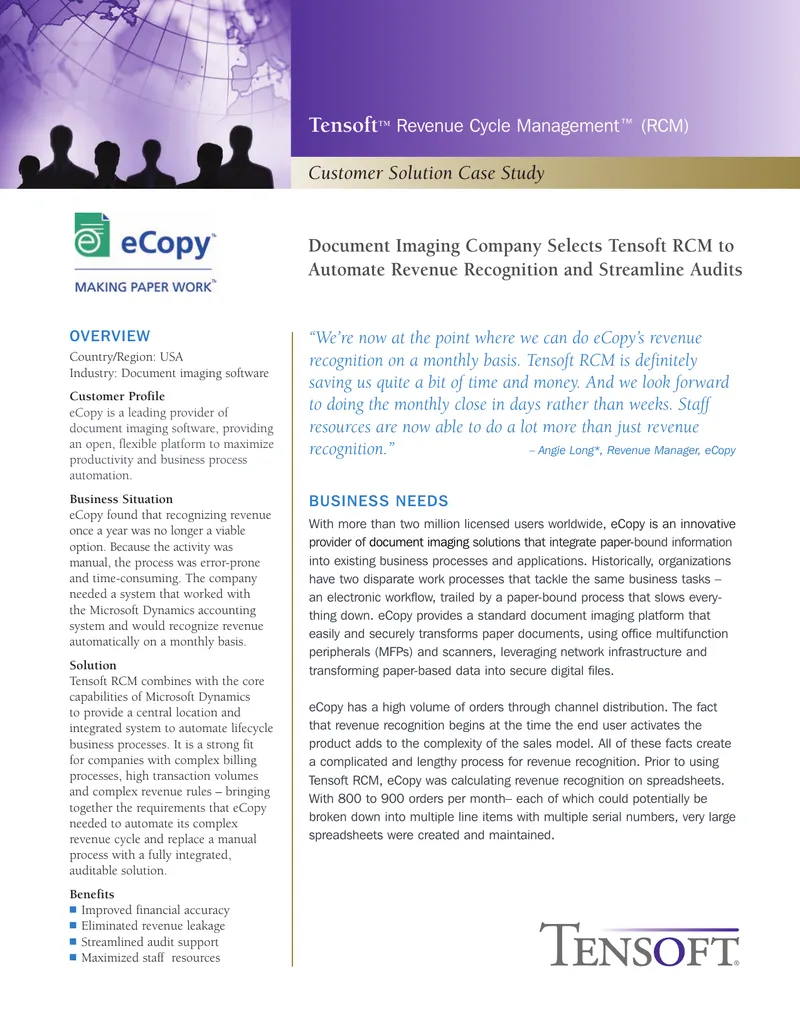 Tensoft™ Revenue Cycle Management™ (RCM)

Customer Solution Case Study

eCopy™
MAKING PAPER WORK™

Document Imaging Company Selects Tensoft RCM to Automate Revenue Recognition and Streamline Audits

OVERVIEW
Country/Region: USA
Industry: Document imaging software

Customer Profile
eCopy is a leading provider of document imaging software, providing an open, flexible platform to maximize productivity and business process automation.

Business Situation
eCopy found that recognizing revenue once a year was no longer a viable option. Because the activity was manual, the process was error-prone and time-consuming. The company needed a system that worked with the Microsoft Dynamics accounting system and would recognize revenue automatically on a monthly basis.

Solution
Tensoft RCM combines with the core capabilities of Microsoft Dynamics to provide a central location and integrated system to automate lifecycle business processes. It is a strong fit for companies with complex billing processes, high transaction volumes and complex revenue rules – bringing together the requirements that eCopy needed to automate its complex revenue cycle and replace a manual process with a fully integrated, auditable solution.

Benefits
• Improved financial accuracy
• Eliminated revenue leakage
• Streamlined audit support
• Maximized staff resources

"We're now at the point where we can do eCopy's revenue recognition on a monthly basis. Tensoft RCM is definitely saving us quite a bit of time and money. And we look forward to doing the monthly close in days rather than weeks. Staff resources are now able to do a lot more than just revenue recognition." – Angie Long*, Revenue Manager, eCopy

BUSINESS NEEDS
With more than two million licensed users worldwide, eCopy is an innovative provider of document imaging solutions that integrate paper-bound information into existing business processes and applications. Historically, organizations have two disparate work processes that tackle the same business tasks – an electronic workflow, trailed by a paper-bound process that slows everything down. eCopy provides a standard document imaging platform that easily and securely transforms paper documents, using office multifunction peripherals (MFPs) and scanners, leveraging network infrastructure and transforming paper-based data into secure digital files.

eCopy has a high volume of orders through channel distribution. The fact that revenue recognition begins at the time the end user activates the product adds to the complexity of the sales model. All of these facts create a complicated and lengthy process for revenue recognition. Prior to using Tensoft RCM, eCopy was calculating revenue recognition on spreadsheets. With 800 to 900 orders per month– each of which could potentially be broken down into multiple line items with multiple serial numbers, very large spreadsheets were created and maintained.

TENSOFT®